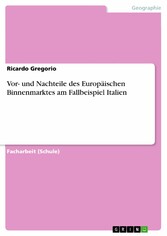 Geographie

Ricardo Gregorio

Vor- und Nachteile des Europäischen Binnenmarktes am Fallbeispiel Italien

Facharbeit (Schule)

GRIN